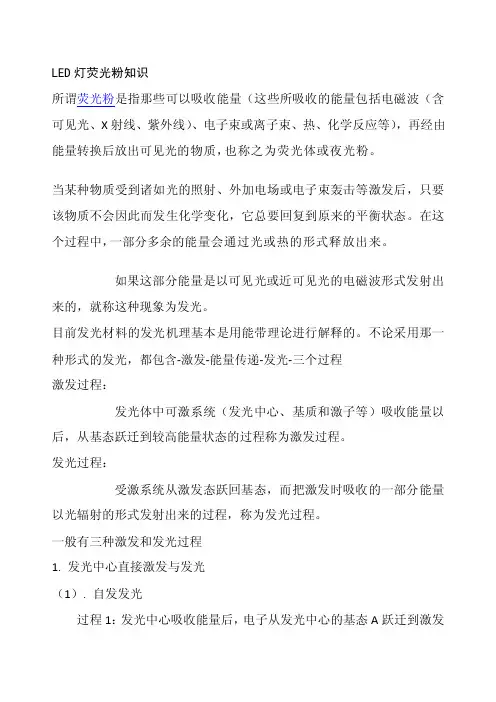 LED 灯荧光粉知识

所谓荧光粉是指那些可以吸收能量（这些所吸收的能量包括电磁波（含可见光、X 射线、紫外线）、电子束或离子束、热、化学反应等），再经由能量转换后放出可见光的物质，也称之为荧光体或夜光粉。

当某种物质受到诸如光的照射、外加电场或电子束轰击等激发后，只要该物质不会因此而发生化学变化，它总要回复到原来的平衡状态。在这个过程中，一部分多余的能量会通过光或热的形式释放出来。

如果这部分能量是以可见光或近可见光的电磁波形式发射出来的，就称这种现象为发光。

目前发光材料的发光机理基本是用能带理论进行解释的。不论采用那一种形式的发光，都包含-激发-能量传递-发光-三个过程

激发过程：

发光体中可激系统（发光中心、基质和激子等）吸收能量以后，从基态跃迁到较高能量状态的过程称为激发过程。

发光过程：

受激系统从激发态跃回基态，而把激发时吸收的一部分能量以光辐射的形式发射出来的过程，称为发光过程。

一般有三种激发和发光过程

1. 发光中心直接激发与发光

（1）. 自发发光

过程 1：发光中心吸收能量后，电子从发光中心的基态 A 跃迁到激发